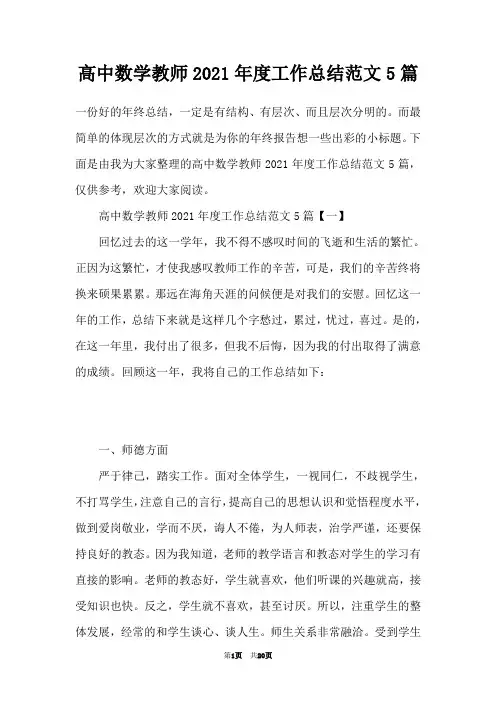 高中数学教师2021年度工作总结范文5篇

一份好的年终总结，一定是有结构、有层次、而且层次分明的。而最简单的体现层次的方式就是为你的年终报告想一些出彩的小标题。下面是由我为大家整理的高中数学教师2021年度工作总结范文5篇，仅供参考，欢迎大家阅读。

高中数学教师2021年度工作总结范文5篇【一】

回忆过去的这一学年，我不得不感叹时间的飞逝和生活的繁忙。正因为这繁忙，才使我感叹教师工作的辛苦，可是，我们的辛苦终将换来硕果累累。那远在海角天涯的问候便是对我们的安慰。回忆这一年的工作，总结下来就是这样几个字愁过，累过，忧过，喜过。是的，在这一年里，我付出了很多，但我不后悔，因为我的付出取得了满意的成绩。回顾这一年，我将自己的工作总结如下：

一、师德方面

严于律己，踏实工作。面对全体学生，一视同仁，不歧视学生，不打骂学生，注意自己的言行，提高自己的思想认识和觉悟程度水平，做到爱岗敬业，学而不厌，诲人不倦，为人师表，治学严谨，还要保持良好的教态。因为我知道，老师的教学语言和教态对学生的学习有直接的影响。老师的教态好，学生就喜欢，他们听课的兴趣就高，接受知识也快。反之，学生就不喜欢，甚至讨厌。所以，注重学生的整体发展，经常的和学生谈心、谈人生。师生关系非常融洽。受到学生

第1页 共20页